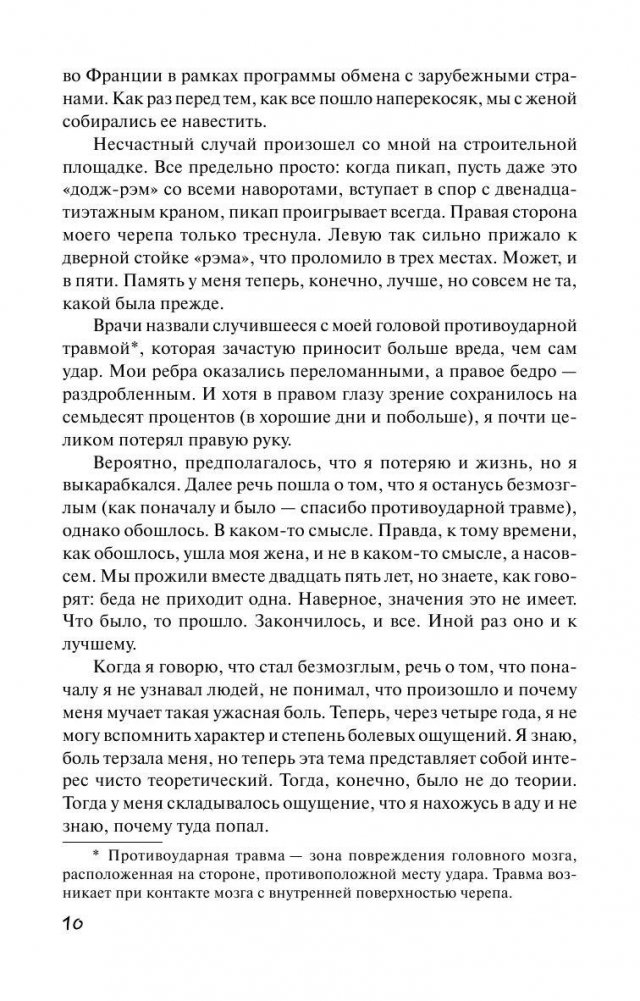 во Франции в рамках программы обмена с зарубежными странами. Как раз перед тем, как все пошло наперекосяк, мы с женой собирались ее навестить.

Несчастный случай произошел со мной на строительной площадке. Все предельно просто: когда пикап, пусть даже это «додж-рэм» со всеми наворотами, вступает в спор с двенадцатиэтажным краном, пикап проигрывает всегда. Правая сторона моего черепа только треснула. Левую так сильно прижало к дверной стойке «рэма», что проломило в трех местах. Может, и в пяти. Память у меня теперь, конечно, лучше, но совсем не та, какой была прежде.

Врачи назвали случившееся с моей головой противоударной травмой*, которая зачастую приносит больше вреда, чем сам удар. Мои ребра оказались переломанными, а правое бедро — раздробленным. И хотя в правом глазу зрение сохранилось на семьдесят процентов (в хорошие дни и побольше), я почти целиком потерял правую руку.

Вероятно, предполагалось, что я потеряю и жизнь, но я выкарабкался. Далее речь пошла о том, что я останусь безмозглым (как поначалу и было — спасибо противоударной травме), однако обошлось. В каком-то смысле. Правда, к тому времени, как обошлось, ушла моя жена, и не в каком-то смысле, а насовсем. Мы прожили вместе двадцать пять лет, но знаете, как говорят: беда не приходит одна. Наверное, значения это не имеет. Что было, то прошло. Закончилось, и все. Иной раз оно и к лучшему.

Когда я говорю, что стал безмозглым, речь о том, что поначалу я не узнавал людей, не понимал, что произошло и почему меня мучает такая ужасная боль. Теперь, через четыре года, я не могу вспомнить характер и степень болевых ощущений. Я знаю, боль терзала меня, но теперь эта тема представляет собой интерес чисто теоретический. Тогда, конечно, было не до теории. Тогда у меня складывалось ощущение, что я нахожусь в аду и не знаю, почему туда попал.

* Противоударная травма — зона повреждения головного мозга, расположенная на стороне, противоположной месту удара. Травма возникает при контакте мозга с внутренней поверхностью черепа.

10